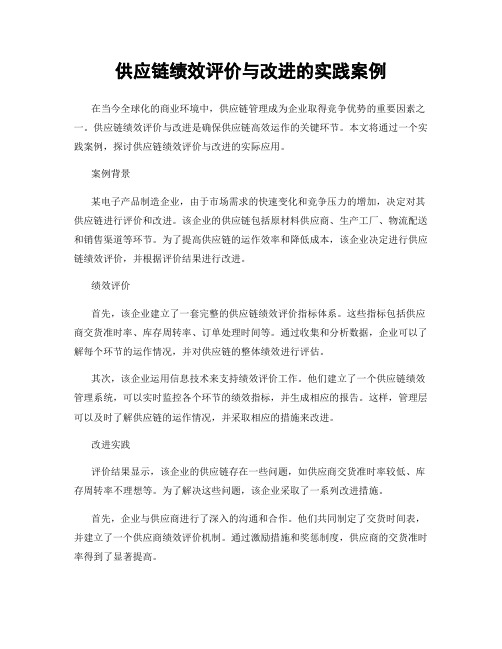 供应链绩效评价与改进的实践案例

在当今全球化的商业环境中，供应链管理成为企业取得竞争优势的重要因素之一。供应链绩效评价与改进是确保供应链高效运作的关键环节。本文将通过一个实践案例，探讨供应链绩效评价与改进的实际应用。

案例背景

某电子产品制造企业，由于市场需求的快速变化和竞争压力的增加，决定对其供应链进行评价和改进。该企业的供应链包括原材料供应商、生产工厂、物流配送和销售渠道等环节。为了提高供应链的运作效率和降低成本，该企业决定进行供应链绩效评价，并根据评价结果进行改进。

绩效评价

首先，该企业建立了一套完整的供应链绩效评价指标体系。这些指标包括供应商交货准时率、库存周转率、订单处理时间等。通过收集和分析数据，企业可以了解每个环节的运作情况，并对供应链的整体绩效进行评估。

其次，该企业运用信息技术来支持绩效评价工作。他们建立了一个供应链绩效管理系统，可以实时监控各个环节的绩效指标，并生成相应的报告。这样，管理层可以及时了解供应链的运作情况，并采取相应的措施来改进。

改进实践

评价结果显示，该企业的供应链存在一些问题，如供应商交货准时率较低、库存周转率不理想等。为了解决这些问题，该企业采取了一系列改进措施。

首先，企业与供应商进行了深入的沟通和合作。他们共同制定了交货时间表，并建立了一个供应商绩效评价机制。通过激励措施和奖惩制度，供应商的交货准时率得到了显著提高。